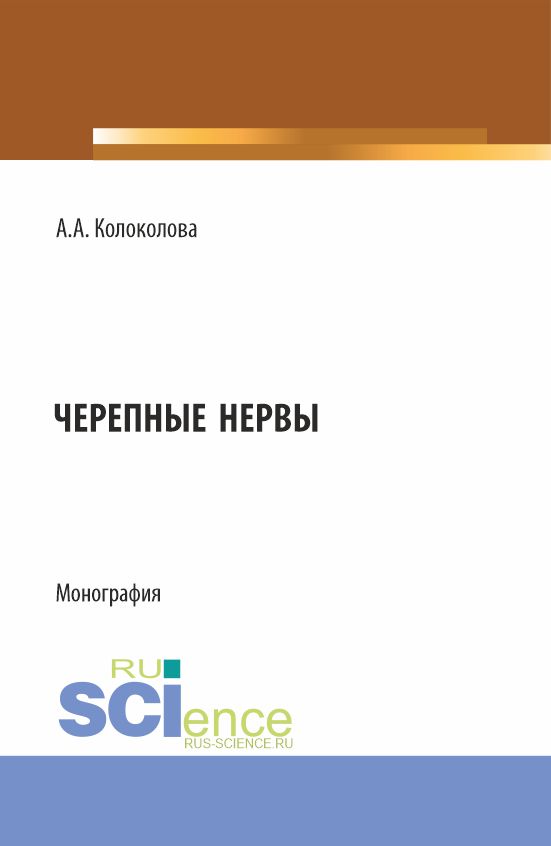 А.А. Колоколова

ЧЕРЕПНЫЕ НЕРВЫ

Монография

RU
SCIence
RUS-SCIENCE.RU